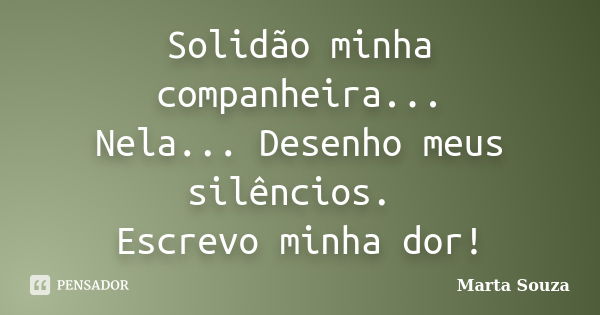 Solidão minha companheira...
Nela... Desenho meus silêncios.
Escrevo minha dor!

PENSADOR

Marta Souza